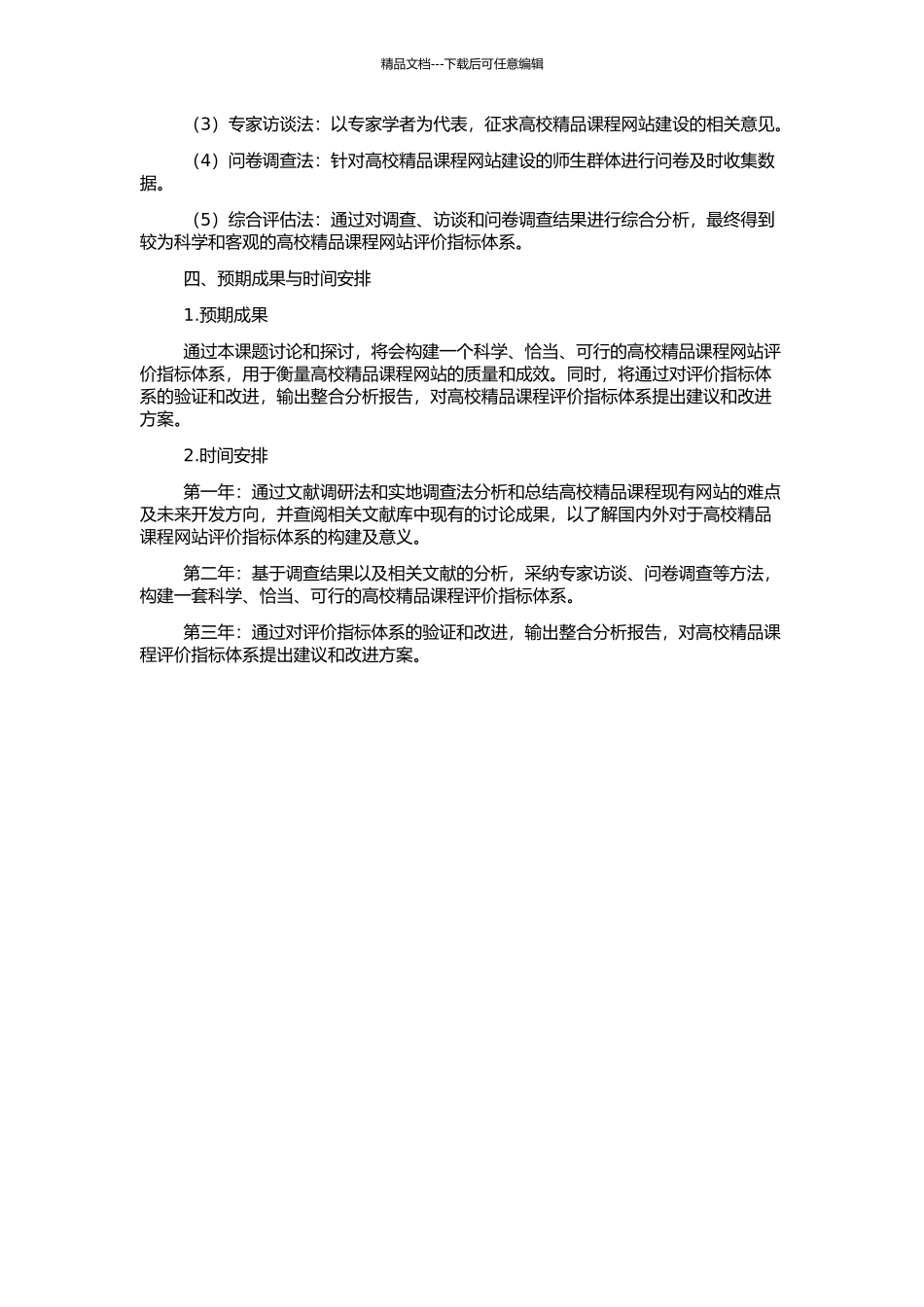 精品文档---下载后可任意编辑

（3）专家访谈法：以专家学者为代表，征求高校精品课程网站建设的相关意见。

（4）问卷调查法：针对高校精品课程网站建设的师生群体进行问卷及时收集数据。

（5）综合评估法：通过对调查、访谈和问卷调查结果进行综合分析，最终得到较为科学和客观的高校精品课程网站评价指标体系。

四、预期成果与时间安排

1.预期成果

通过本课题讨论和探讨，将会构建一个科学、恰当、可行的高校精品课程网站评价指标体系，用于衡量高校精品课程网站的质量和成效。同时，将通过对评价指标体系的验证和改进，输出整合分析报告，对高校精品课程评价指标体系提出建议和改进方案。

2.时间安排

第一年：通过文献调研法和实地调查法分析和总结高校精品课程现有网站的难点及未来开发方向，并查阅相关文献库中现有的讨论成果，以了解国内外对于高校精品课程网站评价指标体系的构建及意义。

第二年：基于调查结果以及相关文献的分析，采纳专家访谈、问卷调查等方法，构建一套科学、恰当、可行的高校精品课程评价指标体系。

第三年：通过对评价指标体系的验证和改进，输出整合分析报告，对高校精品课程评价指标体系提出建议和改进方案。